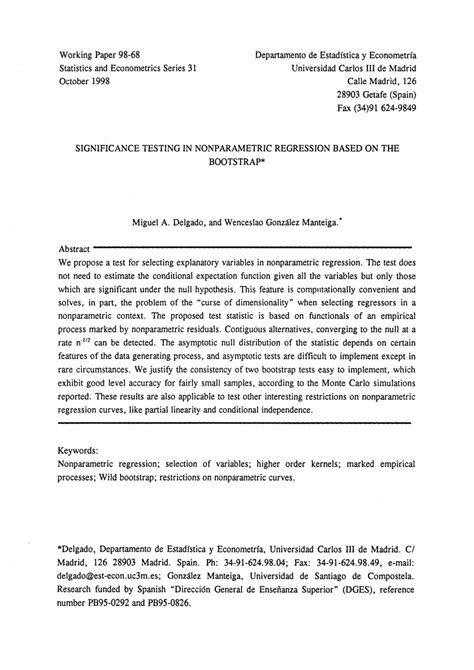 Working Paper 98-68
Statistics and Econometrics Series 31
October 1998

Departamento de Estadística y Econometría
Universidad Carlos III de Madrid
Calle Madrid, 126
28903 Getafe (Spain)
Fax (34)91 624-9849

SIGNIFICANCE TESTING IN NONPARAMETRIC REGRESSION BASED ON THE BOOTSTRAP*

Miguel A. Delgado, and Wenceslao González Manteiga.*

Abstract

We propose a test for selecting explanatory variables in nonparametric regression. The test does not need to estimate the conditional expectation function given all the variables but only those which are significant under the null hypothesis. This feature is computationally convenient and solves, in part, the problem of the "curse of dimensionality" when selecting regressors in a nonparametric context. The proposed test statistic is based on functionals of an empirical process marked by nonparametric residuals. Contiguous alternatives, converging to the null at a rate $n^{-1/2}$ can be detected. The asymptotic null distribution of the statistic depends on certain features of the data generating process, and asymptotic tests are difficult to implement except in rare circumstances. We justify the consistency of two bootstrap tests easy to implement, which exhibit good level accuracy for fairly small samples, according to the Monte Carlo simulations reported. These results are also applicable to test other interesting restrictions on nonparametric regression curves, like partial linearity and conditional independence.

Keywords:
Nonparametric regression; selection of variables; higher order kernels; marked empirical processes; Wild bootstrap; restrictions on nonparametric curves.

*Delgado, Departamento de Estadística y Econometría, Universidad Carlos III de Madrid. C/ Madrid, 126 28903 Madrid. Spain. Ph: 34-91-624.98.04; Fax: 34-91-624.98.49, e-mail: delgado@est-econ.uc3m.es; González Manteiga, Universidad de Santiago de Compostela. Research funded by Spanish "Dirección General de Enseñanza Superior" (DGES), reference number PB95-0292 and PB95-0826.